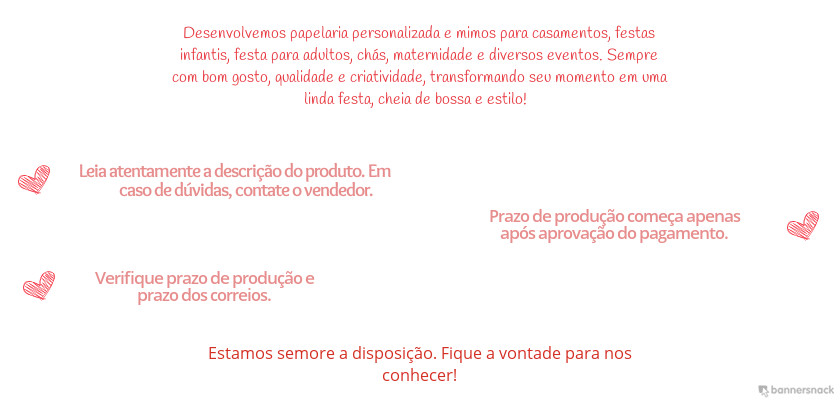 Desenvolvemos papelaria personalizada e mimos para casamentos, festas infantis, festa para adultos, chás, maternidade e diversos eventos. Sempre com bom gosto, qualidade e criatividade, transformando seu momento em uma linda festa, cheia de bossa e estilo!

Leia atentamente a descrição do produto. Em caso de dúvidas, contate o vendedor.

Prazo de produção começa apenas após aprovação do pagamento.

Verifique prazo de produção e prazo dos correios.

Estamos semore a disposição. Fique a vontade para nos conhecer!

bannersnack